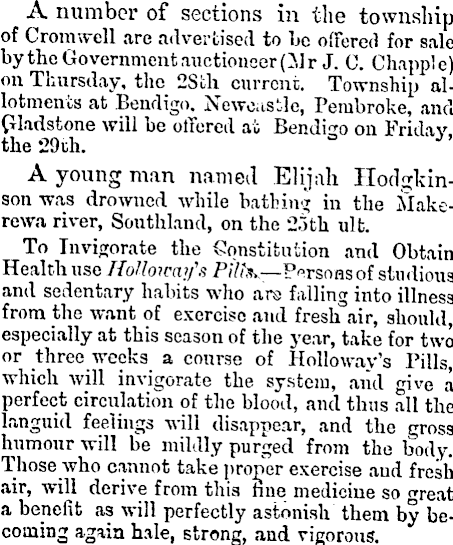 A number of sections in the township of Cromwell are advertised to be offered for sale by the Government auctioneer (Mr J. C. Chapple) on Thursday, the 28th current. Township allotments at Bendigo, Newcastle, Pembroke, and Gladstone will be offered at Bendigo on Friday, the 29th.

A young man named Elijah Hodgkinson was drowned while bathing in the Makerewa river, Southland, on the 25th ult.

To Invigorate the Constitution and Obtain Health use Holloway's Pills.—Persons of studious and sedentary habits who are falling into illness from the want of exercise and fresh air, should, especially at this season of the year, take for two or three weeks a course of Holloway's Pills, which will invigorate the system, and give a perfect circulation of the blood, and thus all the languid feelings will disappear, and the gross humour will be mildly purged from the body. Those who cannot take proper exercise and fresh air, will derive from this fine medicine so great a benefit as will perfectly astonish them by becoming again hale, strong, and vigorous.